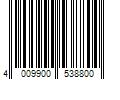 4 009900 538800